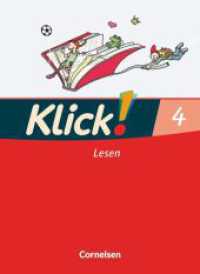 Klick!

4

Lesen

Cornelsen